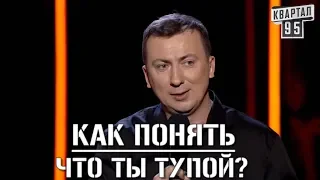 КВАРТАЛ 95

КАК ПОНЯТЬ
ЧТО ТЫ ТУПОЙ?